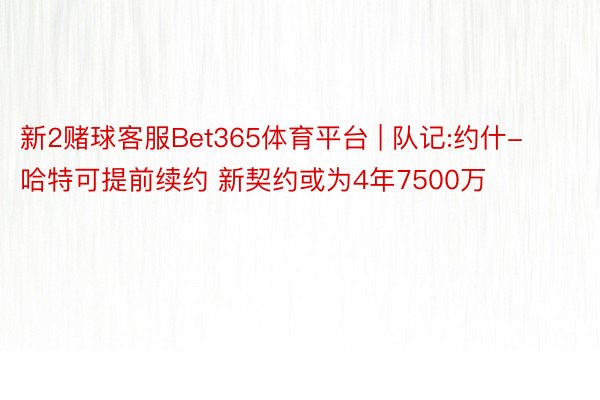 新2赌球客服Bet365体育平台 | 队记:约什-哈特可提前续约 新契约或为4年7500万